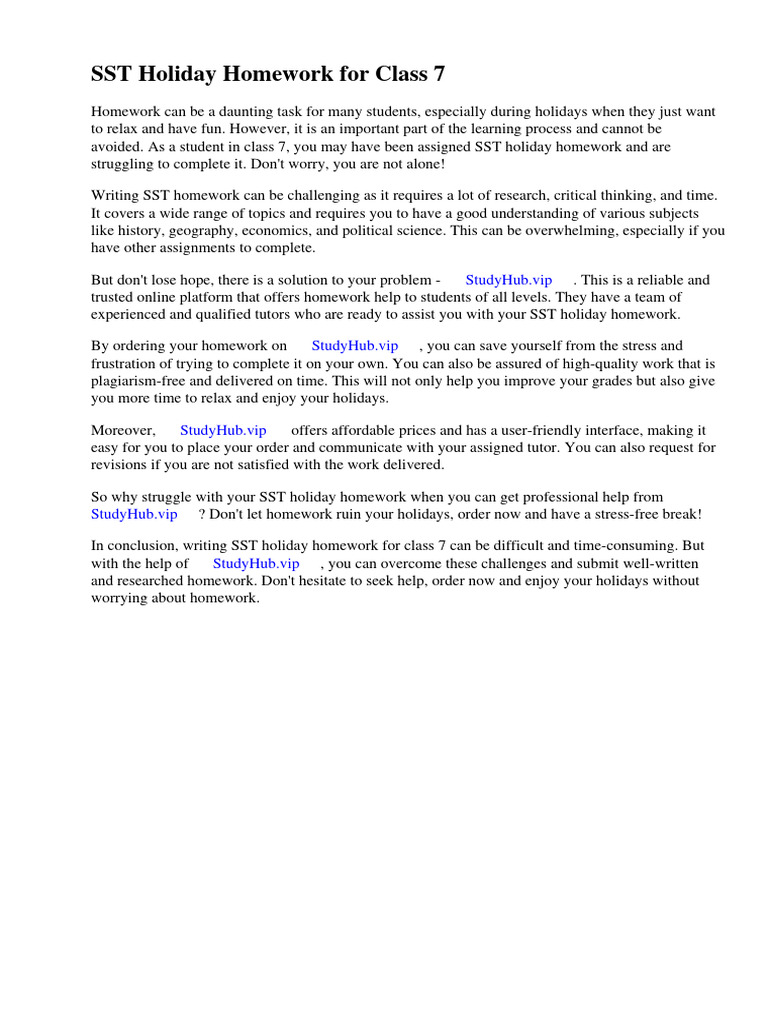 SST Holiday Homework for Class 7

Homework can be a daunting task for many students, especially during holidays when they just want to relax and have fun. However, it is an important part of the learning process and cannot be avoided. As a student in class 7, you may have been assigned SST holiday homework and are struggling to complete it. Don't worry, you are not alone!

Writing SST homework can be challenging as it requires a lot of research, critical thinking, and time. It covers a wide range of topics and requires you to have a good understanding of various subjects like history, geography, economics, and political science. This can be overwhelming, especially if you have other assignments to complete.

But don't lose hope, there is a solution to your problem - StudyHub.vip . This is a reliable and trusted online platform that offers homework help to students of all levels. They have a team of experienced and qualified tutors who are ready to assist you with your SST holiday homework.

By ordering your homework on StudyHub.vip , you can save yourself from the stress and frustration of trying to complete it on your own. You can also be assured of high-quality work that is plagiarism-free and delivered on time. This will not only help you improve your grades but also give you more time to relax and enjoy your holidays.

Moreover, StudyHub.vip offers affordable prices and has a user-friendly interface, making it easy for you to place your order and communicate with your assigned tutor. You can also request for revisions if you are not satisfied with the work delivered.

So why struggle with your SST holiday homework when you can get professional help from StudyHub.vip ? Don't let homework ruin your holidays, order now and have a stress-free break!

In conclusion, writing SST holiday homework for class 7 can be difficult and time-consuming. But with the help of StudyHub.vip , you can overcome these challenges and submit well-written and researched homework. Don't hesitate to seek help, order now and enjoy your holidays without worrying about homework.